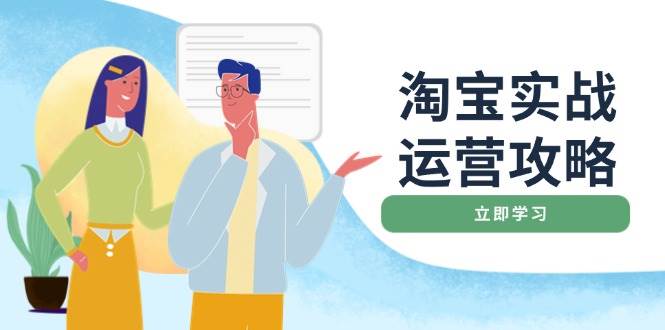 淘宝实战
运营攻略

立即学习